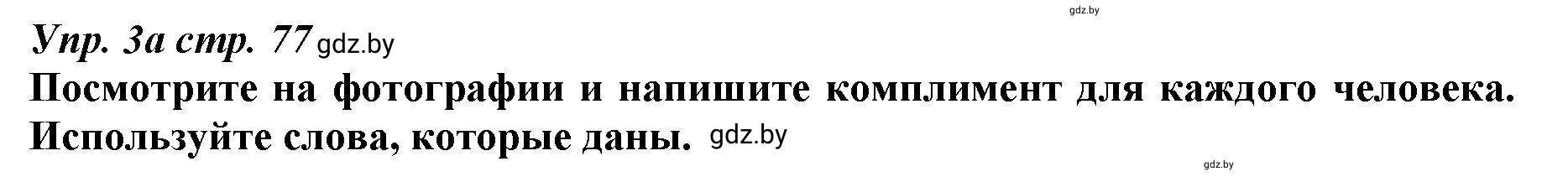 gdz.by

Упр. 3а стр. 77 gdz.by

Посмотрите на фотографии и напишите комплимент для каждого человека. Используйте слова, которые даны. gdz.by

gdz.by